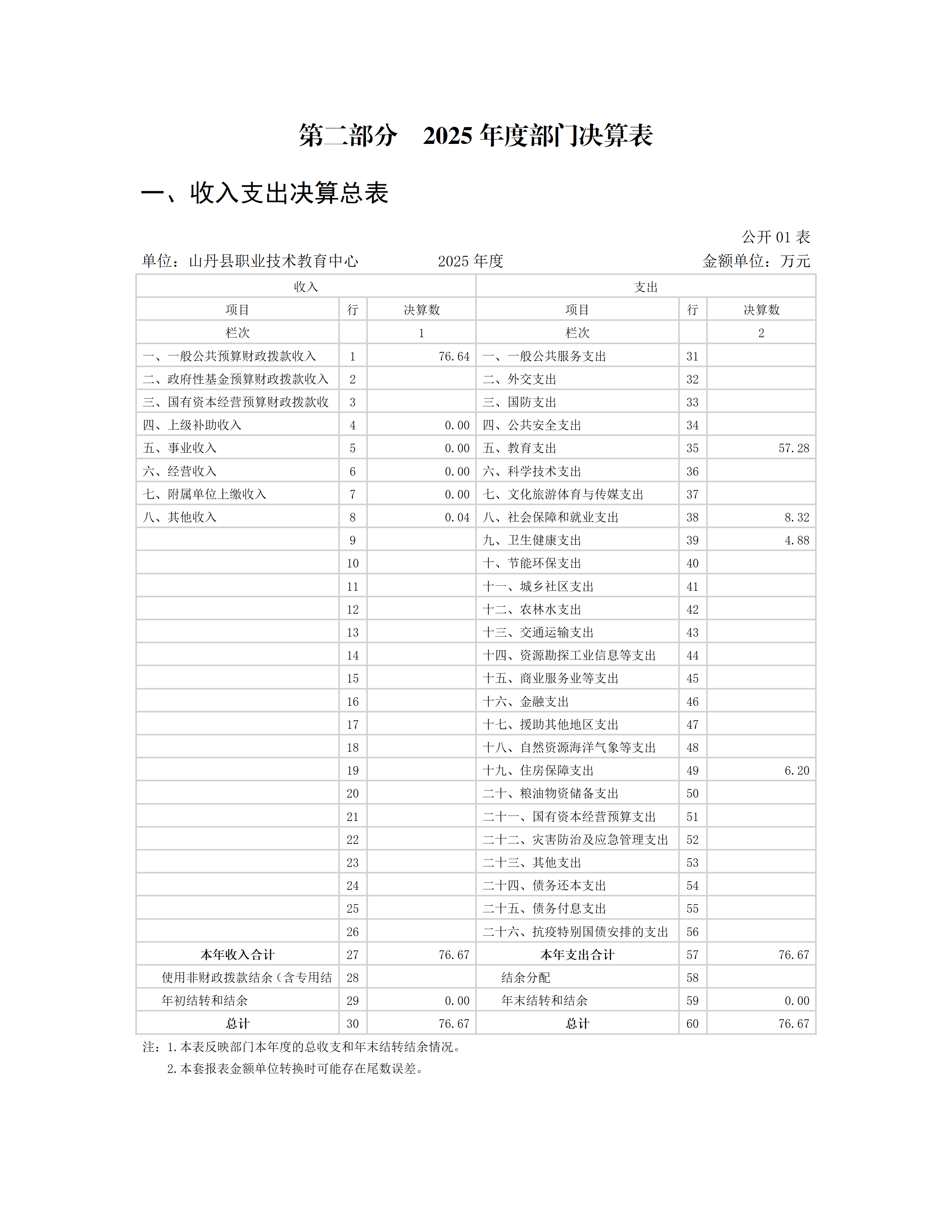 第二部分　2025 年度部门决算表

一、收入支出决算总表

公开 01 表

单位：山丹县职业技术教育中心　　2025 年度　　金额单位：万元

| 收入 | | | 支出 | | |
|---|---|---|---|---|---|
| 项目 | 行 | 决算数 | 项目 | 行 | 决算数 |
| 栏次 | | 1 | 栏次 | | 2 |
| 一、一般公共预算财政拨款收入 | 1 | 76.64 | 一、一般公共服务支出 | 31 | |
| 二、政府性基金预算财政拨款收入 | 2 | | 二、外交支出 | 32 | |
| 三、国有资本经营预算财政拨款收 | 3 | | 三、国防支出 | 33 | |
| 四、上级补助收入 | 4 | 0.00 | 四、公共安全支出 | 34 | |
| 五、事业收入 | 5 | 0.00 | 五、教育支出 | 35 | 57.28 |
| 六、经营收入 | 6 | 0.00 | 六、科学技术支出 | 36 | |
| 七、附属单位上缴收入 | 7 | 0.00 | 七、文化旅游体育与传媒支出 | 37 | |
| 八、其他收入 | 8 | 0.04 | 八、社会保障和就业支出 | 38 | 8.32 |
| | 9 | | 九、卫生健康支出 | 39 | 4.88 |
| | 10 | | 十、节能环保支出 | 40 | |
| | 11 | | 十一、城乡社区支出 | 41 | |
| | 12 | | 十二、农林水支出 | 42 | |
| | 13 | | 十三、交通运输支出 | 43 | |
| | 14 | | 十四、资源勘探工业信息等支出 | 44 | |
| | 15 | | 十五、商业服务业等支出 | 45 | |
| | 16 | | 十六、金融支出 | 46 | |
| | 17 | | 十七、援助其他地区支出 | 47 | |
| | 18 | | 十八、自然资源海洋气象等支出 | 48 | |
| | 19 | | 十九、住房保障支出 | 49 | 6.20 |
| | 20 | | 二十、粮油物资储备支出 | 50 | |
| | 21 | | 二十一、国有资本经营预算支出 | 51 | |
| | 22 | | 二十二、灾害防治及应急管理支出 | 52 | |
| | 23 | | 二十三、其他支出 | 53 | |
| | 24 | | 二十四、债务还本支出 | 54 | |
| | 25 | | 二十五、债务付息支出 | 55 | |
| | 26 | | 二十六、抗疫特别国债安排的支出 | 56 | |
| 本年收入合计 | 27 | 76.67 | 本年支出合计 | 57 | 76.67 |
| 使用非财政拨款结余（含专用结 | 28 | | 结余分配 | 58 | |
| 年初结转和结余 | 29 | 0.00 | 年末结转和结余 | 59 | 0.00 |
| 总计 | 30 | 76.67 | 总计 | 60 | 76.67 |

注：1.本表反映部门本年度的总收支和年末结转结余情况。
2.本套报表金额单位转换时可能存在尾数误差。